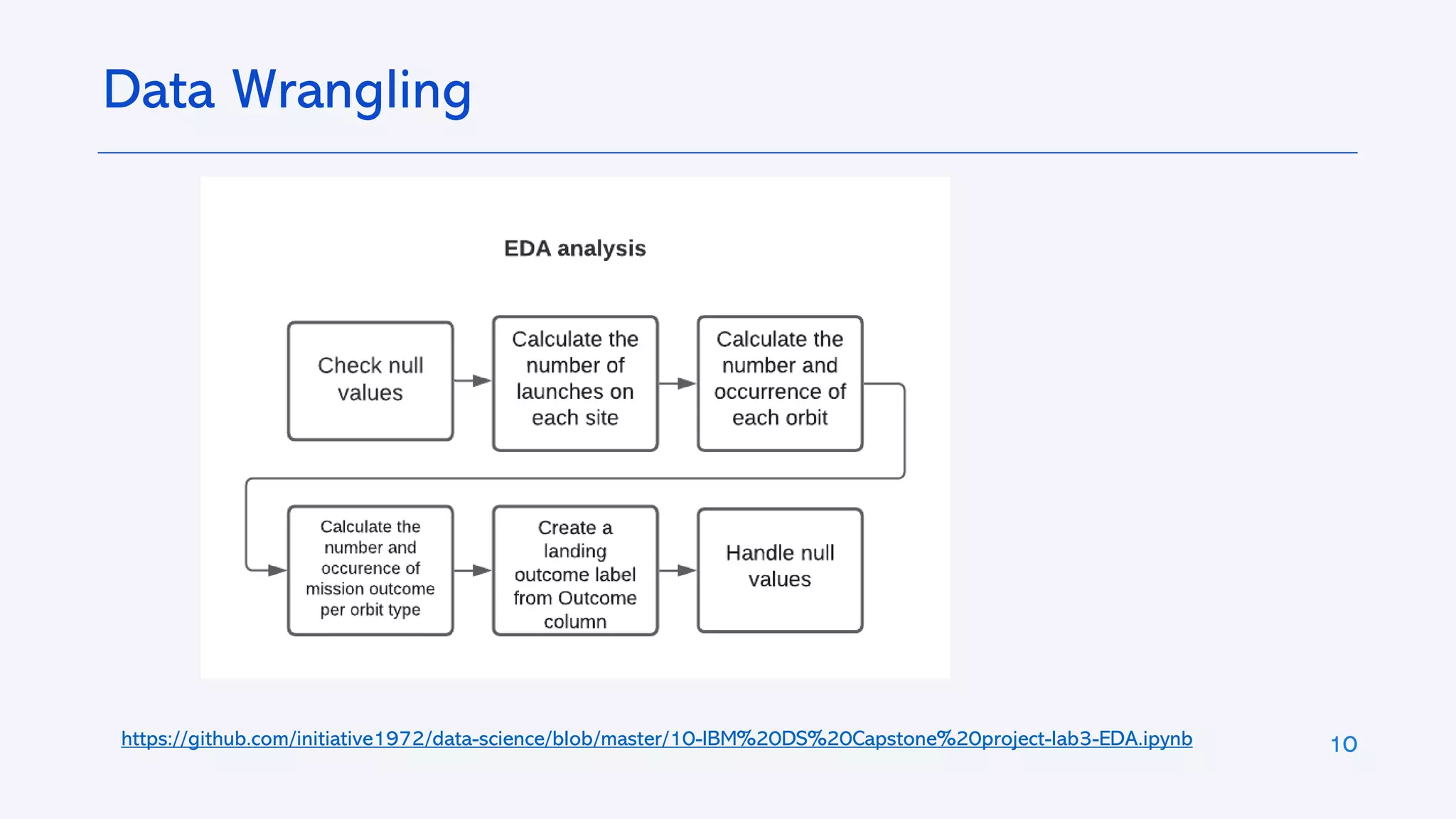 Data Wrangling

EDA analysis

Check null values

Calculate the number of launches on each site

Calculate the number and occurrence of each orbit

Calculate the number and occurence of mission outcome per orbit type

Create a landing outcome label from Outcome column

Handle null values

https://github.com/initiative1972/data-science/blob/master/10-IBM%20DS%20Capstone%20project-lab3-EDA.ipynb

10